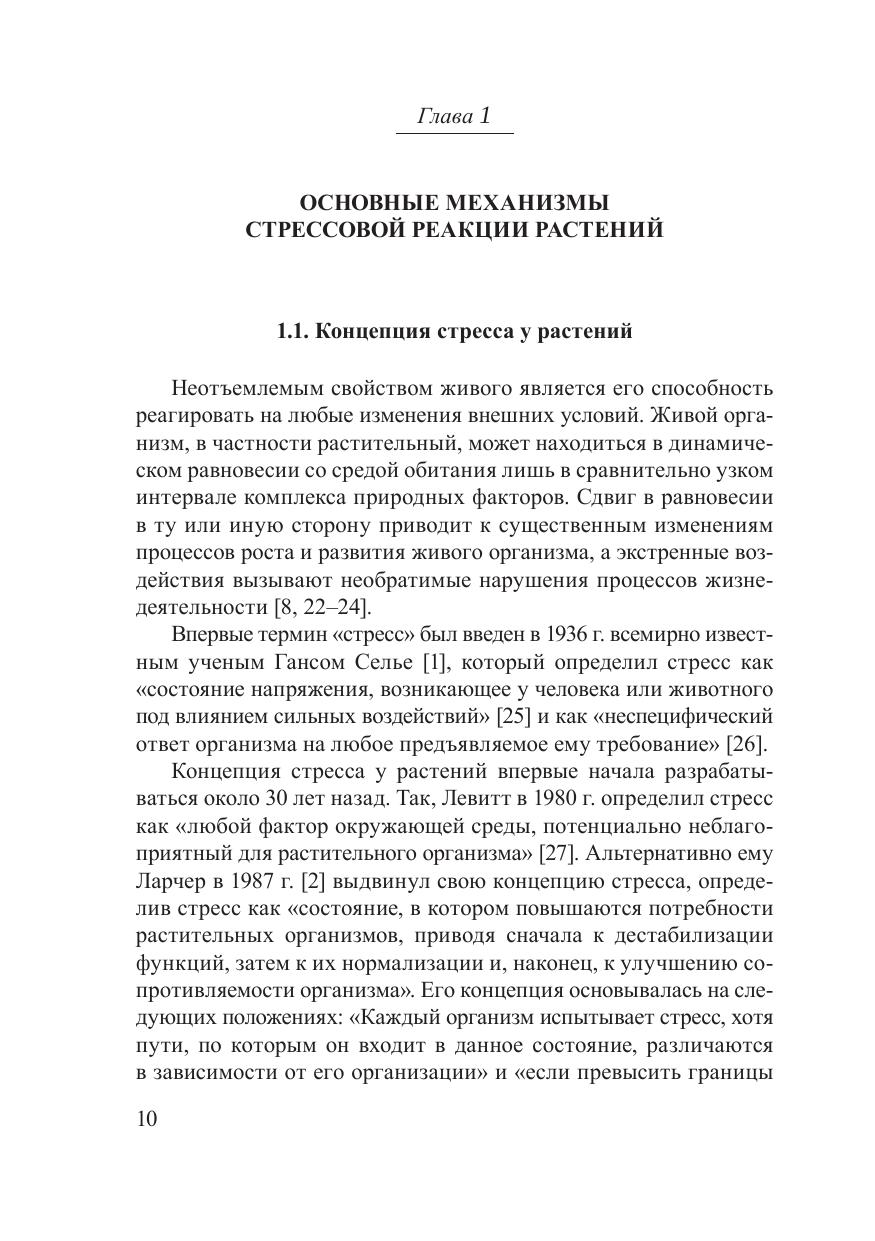 Глава 1

ОСНОВНЫЕ МЕХАНИЗМЫ СТРЕССОВОЙ РЕАКЦИИ РАСТЕНИЙ

1.1. Концепция стресса у растений

Неотъемлемым свойством живого является его способность реагировать на любые изменения внешних условий. Живой организм, в частности растительный, может находиться в динамическом равновесии со средой обитания лишь в сравнительно узком интервале комплекса природных факторов. Сдвиг в равновесии в ту или иную сторону приводит к существенным изменениям процессов роста и развития живого организма, а экстренные воздействия вызывают необратимые нарушения процессов жизнедеятельности [8, 22–24].

Впервые термин «стресс» был введен в 1936 г. всемирно известным ученым Гансом Селье [1], который определил стресс как «состояние напряжения, возникающее у человека или животного под влиянием сильных воздействий» [25] и как «неспецифический ответ организма на любое предъявляемое ему требование» [26].

Концепция стресса у растений впервые начала разрабатываться около 30 лет назад. Так, Левитт в 1980 г. определил стресс как «любой фактор окружающей среды, потенциально неблагоприятный для растительного организма» [27]. Альтернативно ему Ларчер в 1987 г. [2] выдвинул свою концепцию стресса, определив стресс как «состояние, в котором повышаются потребности растительных организмов, приводя сначала к дестабилизации функций, затем к их нормализации и, наконец, к улучшению сопротивляемости организма». Его концепция основывалась на следующих положениях: «Каждый организм испытывает стресс, хотя пути, по которым он входит в данное состояние, различаются в зависимости от его организации» и «если превысить границы

10